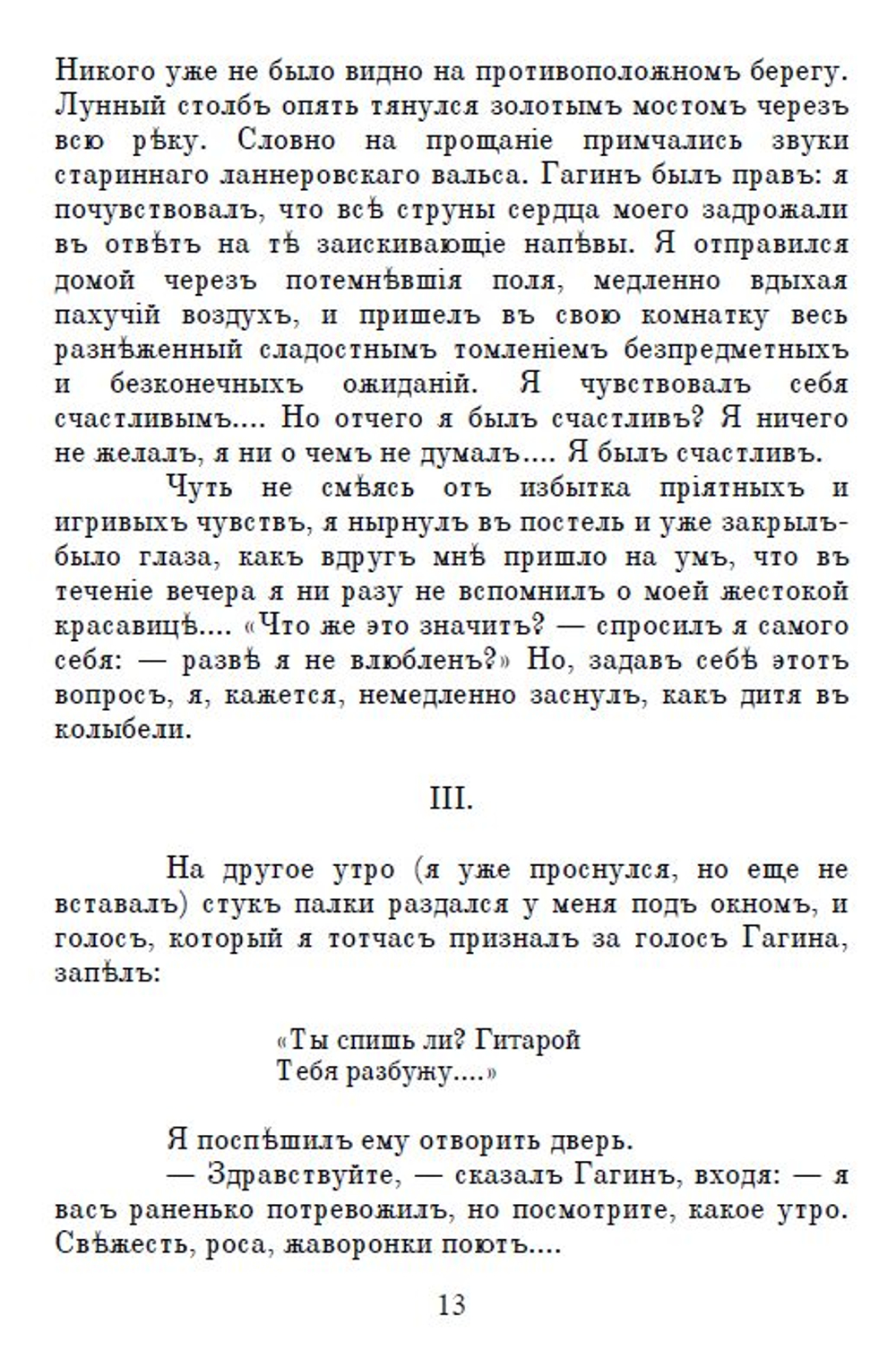 Никого уже не было видно на противоположномъ берегу. Лунный столбъ опять тянулся золотымъ мостомъ черезъ всю рѣку. Словно на прощаніе примчались звуки стариннаго ланнеровскаго вальса. Гагинъ былъ правъ: я почувствовалъ, что всѣ струны сердца моего задрожали въ отвѣтъ на тѣ заискивающіе напѣвы. Я отправился домой черезъ потемнѣвшія поля, медленно вдыхая пахучій воздухъ, и пришелъ въ свою комнатку весь разнѣженный сладостнымъ томленіемъ безпредметныхъ и безконечныхъ ожиданій. Я чувствовалъ себя счастливымъ.... Но отчего я былъ счастливъ? Я ничего не желалъ, я ни о чемъ не думалъ.... Я былъ счастливъ.

Чуть не смѣясь отъ избытка пріятныхъ и игривыхъ чувствъ, я нырнулъ въ постель и уже закрылъ-было глаза, какъ вдругъ мнѣ пришло на умъ, что въ теченіе вечера я ни разу не вспомнилъ о моей жестокой красавицѣ.... «Что же это значитъ? — спросилъ я самого себя: — развѣ я не влюбленъ?» Но, задавъ себѣ этотъ вопросъ, я, кажется, немедленно заснулъ, какъ дитя въ колыбели.

III.

На другое утро (я уже проснулся, но еще не вставалъ) стукъ палки раздался у меня подъ окномъ, и голосъ, который я тотчасъ призналъ за голосъ Гагина, запѣлъ:

«Ты спишь ли? Гитарой
Тебя разбужу....»

Я поспѣшилъ ему отворить дверь.

— Здравствуйте, — сказалъ Гагинъ, входя: — я васъ раненько потревожилъ, но посмотрите, какое утро. Свѣжесть, роса, жаворонки поютъ....

13